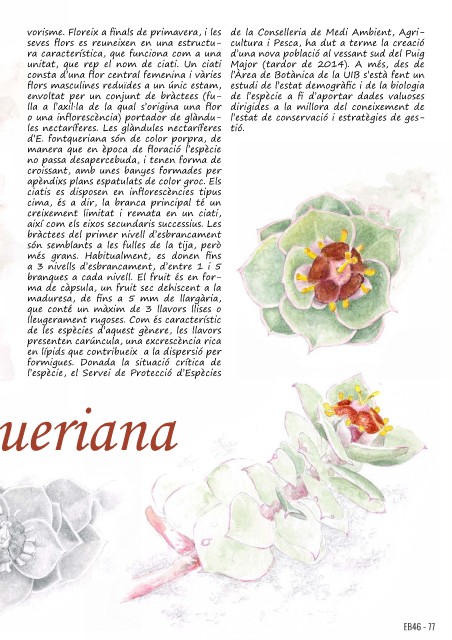 vorisme. Floreix a finals de primavera, i les seves flors es reuneixen en una estructura característica, que funciona com a una unitat, que rep el nom de ciati. Un ciati consta d'una flor central femenina i vàries flors masculines reduïdes a un únic estam, envoltat per un conjunt de bràctees (fulla a l'axil·la de la qual s'origina una flor o una inflorescència) portador de glàndules nectaríferes. Les glàndules nectaríferes d'E. fontqueriana són de color porpra, de manera que en època de floració l'espècie no passa desapercebuda, i tenen forma de croissant, amb unes banyes formades per apèndixs plans espatulats de color groc. Els ciatis es disposen en inflorescències tipus cima, és a dir, la branca principal té un creixement limitat i remata en un ciati, així com els eixos secundaris successius. Les bràctees del primer nivell d'esbrancament són semblants a les fulles de la tija, però més grans. Habitualment, es donen fins a 3 nivells d'esbrancament, d'entre 1 i 5 branques a cada nivell. El fruit és en forma de càpsula, un fruit sec dehiscent a la maduresa, de fins a 5 mm de llargària, que conté un màxim de 3 llavors llises o lleugerament rugoses. Com és característic de les espècies d'aquest gènere, les llavors presenten carúncula, una excrescència rica en lípids que contribueix a la dispersió per formigues. Donada la situació crítica de l'espècie, el Servei de Protecció d'Espècies de la Conselleria de Medi Ambient, Agricultura i Pesca, ha dut a terme la creació d'una nova població al vessant sud del Puig Major (tardor de 2014). A més, des de l'Àrea de Botànica de la UIB s'està fent un estudi de l'estat demogràfic i de la biologia de l'espècie a fi d'aportar dades valuoses dirigides a la millora del coneixement de l'estat de conservació i estratègies de gestió.

ueriana

EB46 - 77